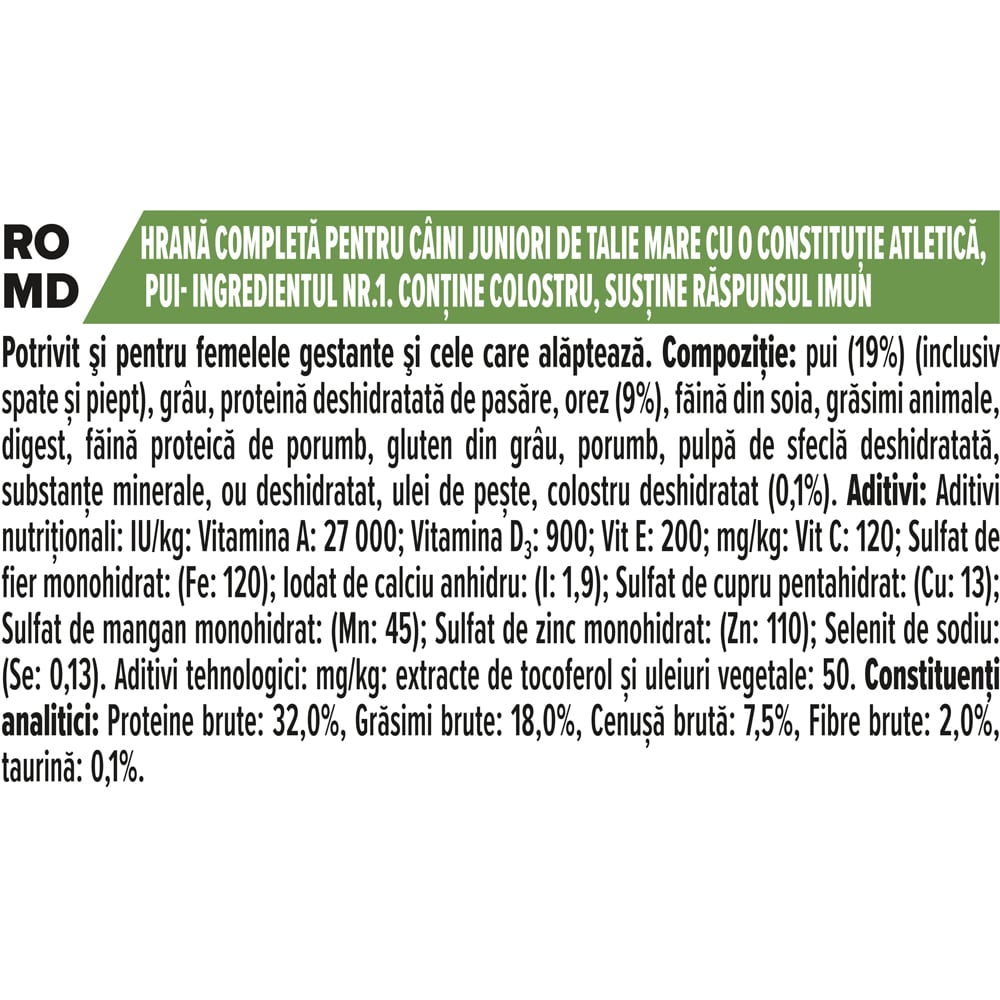 RO
MD

HRANĂ COMPLETĂ PENTRU CÂINI JUNIORI DE TALIE MARE CU O CONSTITUȚIE ATLETICĂ, PUI- INGREDIENTUL NR.1. CONȚINE COLOSTRU, SUSȚINE RĂSPUNSUL IMUN

Potrivit şi pentru femelele gestante şi cele care alăptează. Compoziție: pui (19%) (inclusiv spate și piept), grâu, proteină deshidratată de pasăre, orez (9%), făină din soia, grăsimi animale, digest, făină proteică de porumb, gluten din grâu, porumb, pulpă de sfeclă deshidratată, substanțe minerale, ou deshidratat, ulei de pește, colostru deshidratat (0,1%). Aditivi: Aditivi nutriționali: IU/kg: Vitamina A: 27 000; Vitamina $D_3$: 900; Vit E: 200; mg/kg: Vit C: 120; Sulfat de fier monohidrat: (Fe: 120); Iodat de calciu anhidru: (I: 1,9); Sulfat de cupru pentahidrat: (Cu: 13); Sulfat de mangan monohidrat: (Mn: 45); Sulfat de zinc monohidrat: (Zn: 110); Selenit de sodiu: (Se: 0,13). Aditivi tehnologici: mg/kg: extracte de tocoferol și uleiuri vegetale: 50. Constituenți analitici: Proteine brute: 32,0%, Grăsimi brute: 18,0%, Cenușă brută: 7,5%, Fibre brute: 2,0%, taurină: 0,1%.